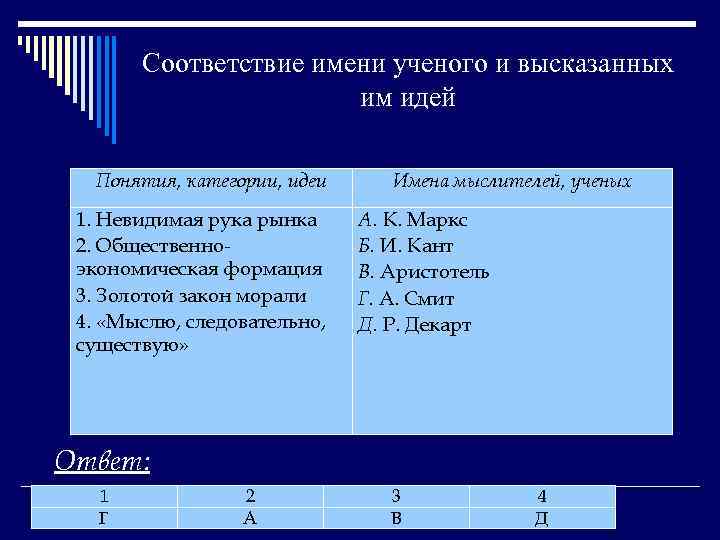 Соответствие имени ученого и высказанных им идей

| Понятия, категории, идеи | Имена мыслителей, ученых |
|---|---|
| 1. Невидимая рука рынка<br>2. Общественно-экономическая формация<br>3. Золотой закон морали<br>4. «Мыслю, следовательно, существую» | А. К. Маркс<br>Б. И. Кант<br>В. Аристотель<br>Г. А. Смит<br>Д. Р. Декарт |

Ответ:

| 1 | 2 | 3 | 4 |
|---|---|---|---|
| Г | А | В | Д |